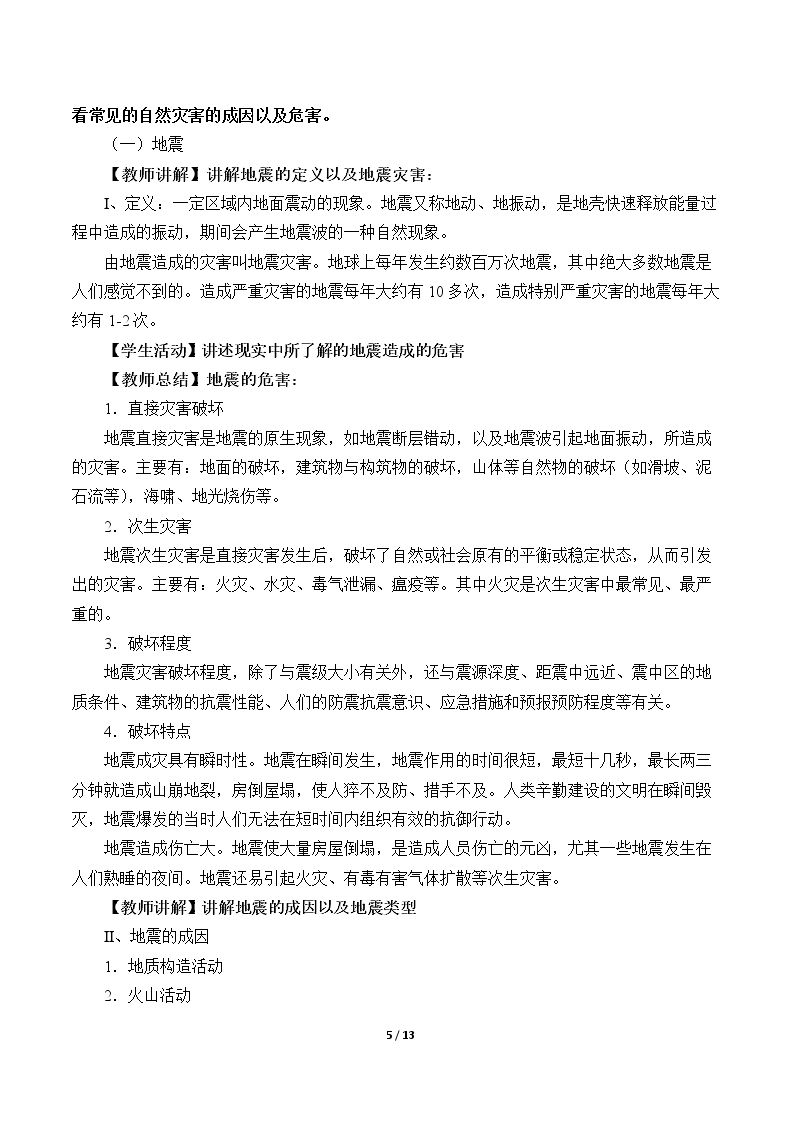 看常见的自然灾害的成因以及危害。

（一）地震

【教师讲解】讲解地震的定义以及地震灾害：

I、定义：一定区域内地面震动的现象。地震又称地动、地振动，是地壳快速释放能量过程中造成的振动，期间会产生地震波的一种自然现象。

由地震造成的灾害叫地震灾害。地球上每年发生约数百万次地震，其中绝大多数地震是人们感觉不到的。造成严重灾害的地震每年大约有10多次，造成特别严重灾害的地震每年大约有1-2次。

【学生活动】讲述现实中所了解的地震造成的危害

【教师总结】地震的危害：

1.直接灾害破坏

地震直接灾害是地震的原生现象，如地震断层错动，以及地震波引起地面振动，所造成的灾害。主要有：地面的破坏，建筑物与构筑物的破坏，山体等自然物的破坏（如滑坡、泥石流等），海啸、地光烧伤等。

2.次生灾害

地震次生灾害是直接灾害发生后，破坏了自然或社会原有的平衡或稳定状态，从而引发出的灾害。主要有：火灾、水灾、毒气泄漏、瘟疫等。其中火灾是次生灾害中最常见、最严重的。

3.破坏程度

地震灾害破坏程度，除了与震级大小有关外，还与震源深度、距震中远近、震中区的地质条件、建筑物的抗震性能、人们的防震抗震意识、应急措施和预报预防程度等有关。

4.破坏特点

地震成灾具有瞬时性。地震在瞬间发生，地震作用的时间很短，最短十几秒，最长两三分钟就造成山崩地裂，房倒屋塌，使人猝不及防、措手不及。人类辛勤建设的文明在瞬间毁灭，地震爆发的当时人们无法在短时间内组织有效的抗御行动。

地震造成伤亡大。地震使大量房屋倒塌，是造成人员伤亡的元凶，尤其一些地震发生在人们熟睡的夜间。地震还易引起火灾、有毒有害气体扩散等次生灾害。

【教师讲解】讲解地震的成因以及地震类型

II、地震的成因

1.地质构造活动

2.火山活动

5 / 13